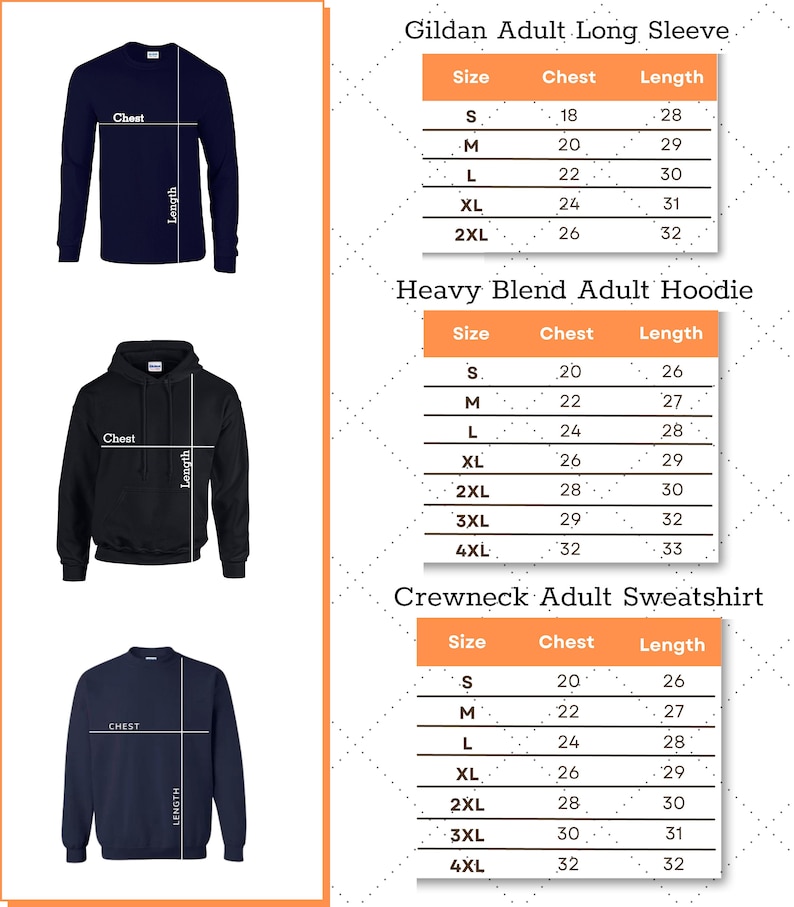 Chest

Length

Chest

Length

CHEST

LENGTH

Gildan Adult Long Sleeve

| Size | Chest | Length |
|---|---|---|
| S | 18 | 28 |
| M | 20 | 29 |
| L | 22 | 30 |
| XL | 24 | 31 |
| 2XL | 26 | 32 |

Heavy Blend Adult Hoodie

| Size | Chest | Length |
|---|---|---|
| S | 20 | 26 |
| M | 22 | 27 |
| L | 24 | 28 |
| XL | 26 | 29 |
| 2XL | 28 | 30 |
| 3XL | 29 | 32 |
| 4XL | 32 | 33 |

Crewneck Adult Sweatshirt

| Size | Chest | Length |
|---|---|---|
| S | 20 | 26 |
| M | 22 | 27 |
| L | 24 | 28 |
| XL | 26 | 29 |
| 2XL | 28 | 30 |
| 3XL | 30 | 31 |
| 4XL | 32 | 32 |